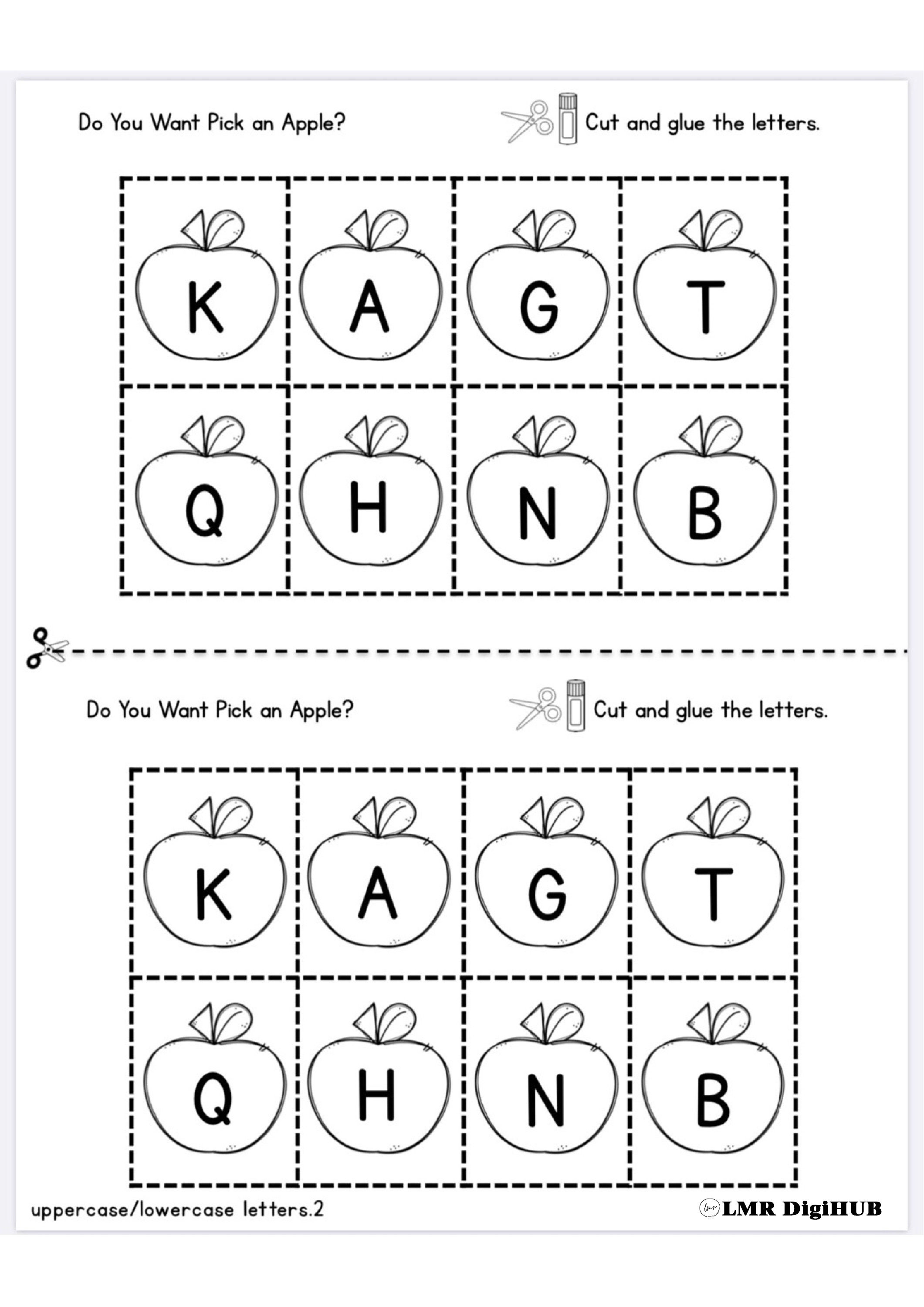 Do You Want Pick an Apple?

Cut and glue the letters.

| K | A | G | T |
|---|---|---|---|
| Q | H | N | B |

Do You Want Pick an Apple?

Cut and glue the letters.

| K | A | G | T |
|---|---|---|---|
| Q | H | N | B |

uppercase/lowercase letters.2

LMR DigiHUB